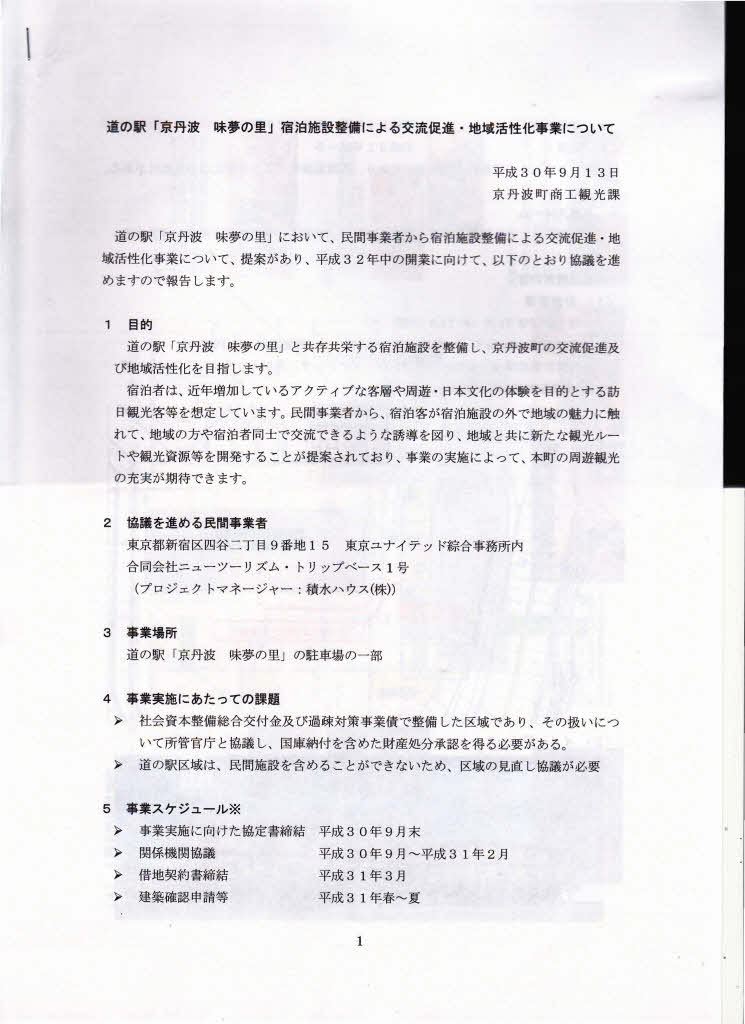 道の駅「京丹波　味夢の里」宿泊施設整備による交流促進・地域活性化事業について

平成３０年９月１３日
京丹波町商工観光課

道の駅「京丹波　味夢の里」において、民間事業者から宿泊施設整備による交流促進・地域活性化事業について、提案があり、平成３２年中の開業に向けて、以下のとおり協議を進めますので報告します。

１　目的
道の駅「京丹波　味夢の里」と共存共栄する宿泊施設を整備し、京丹波町の交流促進及び地域活性化を目指します。
宿泊者は、近年増加しているアクティブな客層や周遊・日本文化の体験を目的とする訪日観光客等を想定しています。民間事業者から、宿泊客が宿泊施設の外で地域の魅力に触れて、地域の方や宿泊者同士で交流できるような誘導を図り、地域と共に新たな観光ルートや観光資源等を開発することが提案されており、事業の実施によって、本町の周遊観光の充実が期待できます。

２　協議を進める民間事業者
東京都新宿区四谷二丁目９番地１５　東京ユナイテッド綜合事務所内
合同会社ニューツーリズム・トリップベース１号
（プロジェクトマネージャー：積水ハウス(株)）

３　事業場所
道の駅「京丹波　味夢の里」の駐車場の一部

４　事業実施にあたっての課題
➢　社会資本整備総合交付金及び過疎対策事業債で整備した区域であり、その扱いについて所管官庁と協議し、国庫納付を含めた財産処分承認を得る必要がある。
➢　道の駅区域は、民間施設を含めることができないため、区域の見直し協議が必要

５　事業スケジュール※
➢　事業実施に向けた協定書締結　平成３０年９月末
➢　関係機関協議　平成３０年９月～平成３１年２月
➢　借地契約書締結　平成３１年３月
➢　建築確認申請等　平成３１年春～夏

1